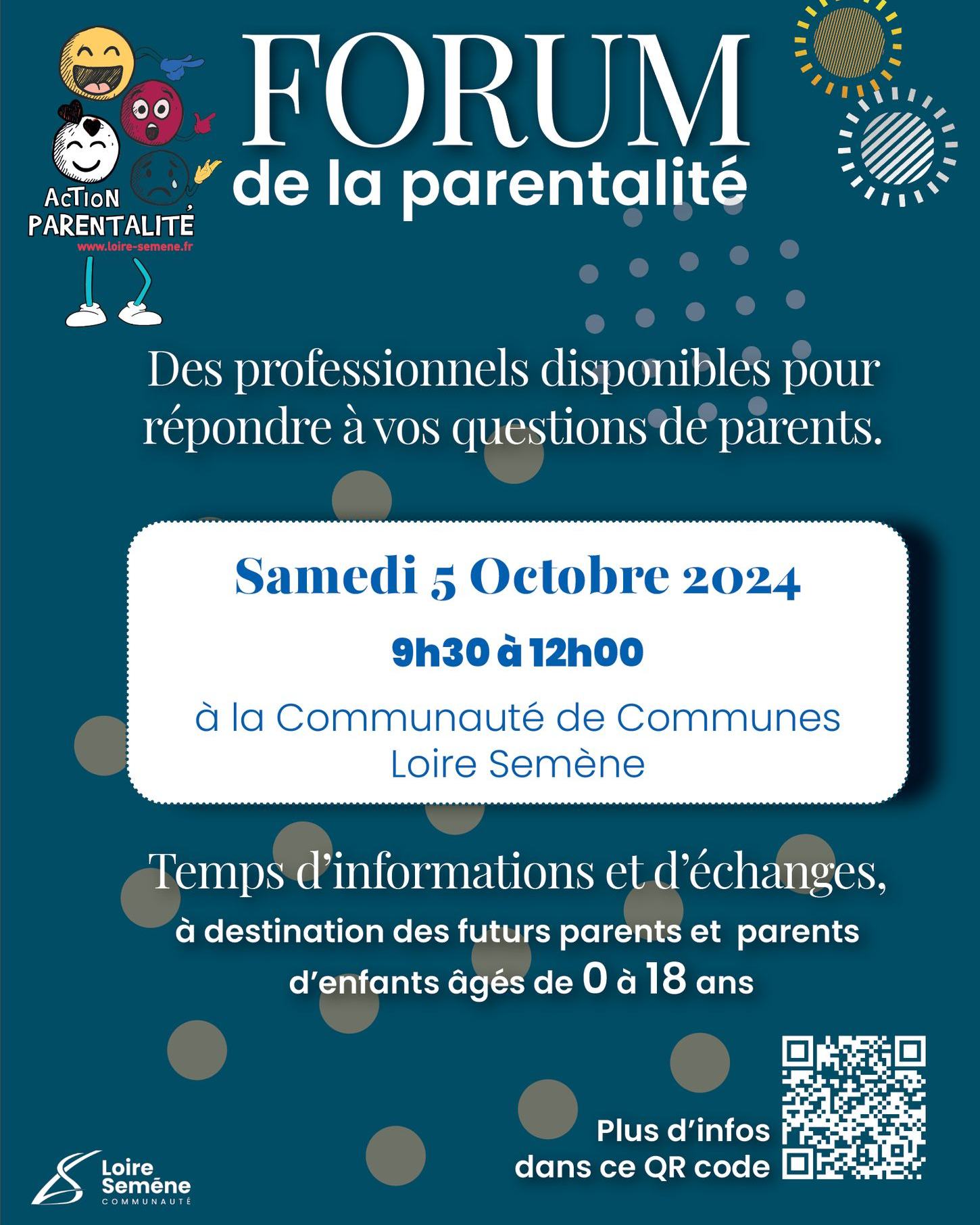 AcTioN PARENTALITÉ
www.loire-semene.fr

FORUM
de la parentalité

Des professionnels disponibles pour répondre à vos questions de parents.

Samedi 5 Octobre 2024

9h30 à 12h00

à la Communauté de Communes Loire Semène

Temps d'informations et d'échanges,
à destination des futurs parents et parents d'enfants âgés de 0 à 18 ans

Plus d'infos dans ce QR code

Loire Semène
COMMUNAUTÉ